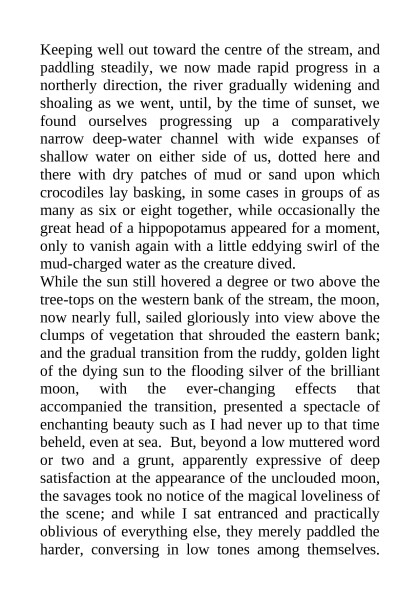 Keeping well out toward the centre of the stream, and paddling steadily, we now made rapid progress in a northerly direction, the river gradually widening and shoaling as we went, until, by the time of sunset, we found ourselves progressing up a comparatively narrow deep-water channel with wide expanses of shallow water on either side of us, dotted here and there with dry patches of mud or sand upon which crocodiles lay basking, in some cases in groups of as many as six or eight together, while occasionally the great head of a hippopotamus appeared for a moment, only to vanish again with a little eddying swirl of the mud-charged water as the creature dived.
While the sun still hovered a degree or two above the tree-tops on the western bank of the stream, the moon, now nearly full, sailed gloriously into view above the clumps of vegetation that shrouded the eastern bank; and the gradual transition from the ruddy, golden light of the dying sun to the flooding silver of the brilliant moon, with the ever-changing effects that accompanied the transition, presented a spectacle of enchanting beauty such as I had never up to that time beheld, even at sea. But, beyond a low muttered word or two and a grunt, apparently expressive of deep satisfaction at the appearance of the unclouded moon, the savages took no notice of the magical loveliness of the scene; and while I sat entranced and practically oblivious of everything else, they merely paddled the harder, conversing in low tones among themselves.